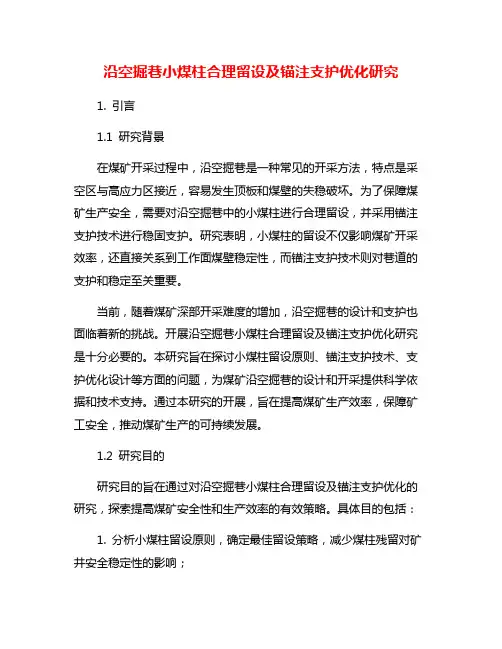 沿空掘巷小煤柱合理留设及锚注支护优化研究

1. 引言

1.1 研究背景

在煤矿开采过程中，沿空掘巷是一种常见的开采方法，特点是采空区与高应力区接近，容易发生顶板和煤壁的失稳破坏。为了保障煤矿生产安全，需要对沿空掘巷中的小煤柱进行合理留设，并采用锚注支护技术进行稳固支护。研究表明，小煤柱的留设不仅影响煤矿开采效率，还直接关系到工作面煤壁稳定性，而锚注支护技术则对巷道的支护和稳定至关重要。

当前，随着煤矿深部开采难度的增加，沿空掘巷的设计和支护也面临着新的挑战。开展沿空掘巷小煤柱合理留设及锚注支护优化研究是十分必要的。本研究旨在探讨小煤柱留设原则、锚注支护技术、支护优化设计等方面的问题，为煤矿沿空掘巷的设计和开采提供科学依据和技术支持。通过本研究的开展，旨在提高煤矿生产效率，保障矿工安全，推动煤矿生产的可持续发展。

1.2 研究目的

研究目的旨在通过对沿空掘巷小煤柱合理留设及锚注支护优化的研究，探索提高煤矿安全性和生产效率的有效策略。具体目的包括：

1. 分析小煤柱留设原则，确定最佳留设策略，减少煤柱残留对矿井安全稳定性的影响；